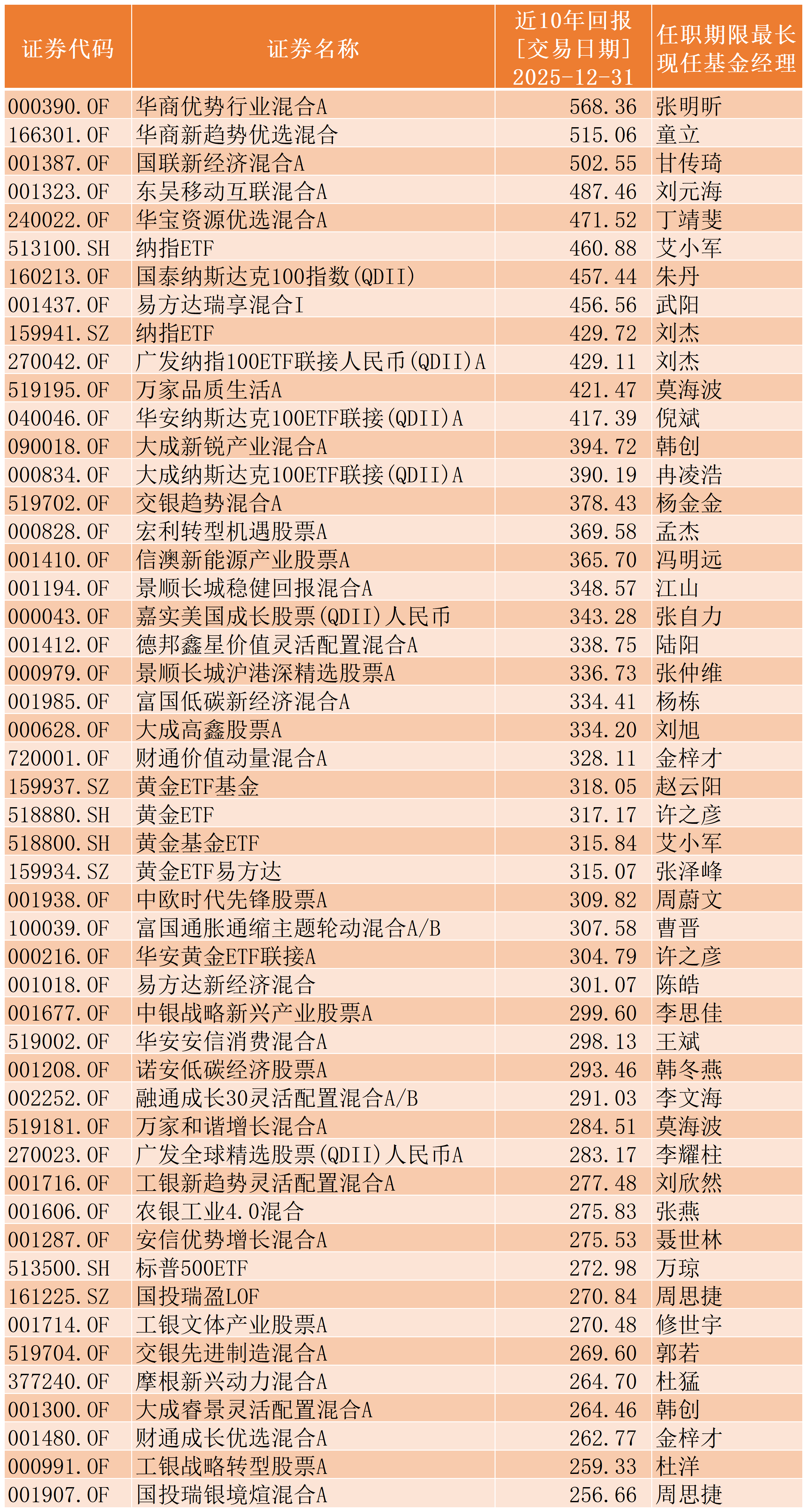 | 证券代码 | 证券名称 | 近10年回报 [交易日期] 2025-12-31 | 任职期限最长现任基金经理 |
|---|---|---|---|
| 000390.OF | 华商优势行业混合A | 568.36 | 张明昕 |
| 166301.OF | 华商新趋势优选混合 | 515.06 | 童立 |
| 001387.OF | 国联新经济混合A | 502.55 | 甘传琦 |
| 001323.OF | 东吴移动互联混合A | 487.46 | 刘元海 |
| 240022.OF | 华宝资源优选混合A | 471.52 | 丁靖斐 |
| 513100.SH | 纳指ETF | 460.88 | 艾小军 |
| 160213.OF | 国泰纳斯达克100指数(QDII) | 457.44 | 朱丹 |
| 001437.OF | 易方达瑞享混合I | 456.56 | 武阳 |
| 159941.SZ | 纳指ETF | 429.72 | 刘杰 |
| 270042.OF | 广发纳指100ETF联接人民币(QDII)A | 429.11 | 刘杰 |
| 519195.OF | 万家品质生活A | 421.47 | 莫海波 |
| 040046.OF | 华安纳斯达克100ETF联接(QDII)A | 417.39 | 倪斌 |
| 090018.OF | 大成新锐产业混合A | 394.72 | 韩创 |
| 000834.OF | 大成纳斯达克100ETF联接(QDII)A | 390.19 | 冉凌浩 |
| 519702.OF | 交银趋势混合A | 378.43 | 杨金金 |
| 000828.OF | 宏利转型机遇股票A | 369.58 | 孟杰 |
| 001410.OF | 信澳新能源产业股票A | 365.70 | 冯明远 |
| 001194.OF | 景顺长城稳健回报混合A | 348.57 | 江山 |
| 000043.OF | 嘉实美国成长股票(QDII)人民币 | 343.28 | 张自力 |
| 001412.OF | 德邦鑫星价值灵活配置混合A | 338.75 | 陆阳 |
| 000979.OF | 景顺长城沪港深精选股票A | 336.73 | 张仲维 |
| 001985.OF | 富国低碳新经济混合A | 334.41 | 杨栋 |
| 000628.OF | 大成高鑫股票A | 334.20 | 刘旭 |
| 720001.OF | 财通价值动量混合A | 328.11 | 金梓才 |
| 159937.SZ | 黄金ETF基金 | 318.05 | 赵云阳 |
| 518880.SH | 黄金ETF | 317.17 | 许之彦 |
| 518800.SH | 黄金基金ETF | 315.84 | 艾小军 |
| 159934.SZ | 黄金ETF易方达 | 315.07 | 张泽峰 |
| 001938.OF | 中欧时代先锋股票A | 309.82 | 周蔚文 |
| 100039.OF | 富国通胀通缩主题轮动混合A/B | 307.58 | 曹晋 |
| 000216.OF | 华安黄金ETF联接A | 304.79 | 许之彦 |
| 001018.OF | 易方达新经济混合 | 301.07 | 陈皓 |
| 001677.OF | 中银战略新兴产业股票A | 299.60 | 李思佳 |
| 519002.OF | 华安安信消费混合A | 298.13 | 王斌 |
| 001208.OF | 诺安低碳经济股票A | 293.46 | 韩冬燕 |
| 002252.OF | 融通成长30灵活配置混合A/B | 291.03 | 李文海 |
| 519181.OF | 万家和谐增长混合A | 284.51 | 莫海波 |
| 270023.OF | 广发全球精选股票(QDII)人民币A | 283.17 | 李耀柱 |
| 001716.OF | 工银新趋势灵活配置混合A | 277.48 | 刘欣然 |
| 001606.OF | 农银工业4.0混合 | 275.83 | 张燕 |
| 001287.OF | 安信优势增长混合A | 275.53 | 聂世林 |
| 513500.SH | 标普500ETF | 272.98 | 万琼 |
| 161225.SZ | 国投瑞盈LOF | 270.84 | 周思捷 |
| 001714.OF | 工银文体产业股票A | 270.48 | 修世宇 |
| 519704.OF | 交银先进制造混合A | 269.60 | 郭若 |
| 377240.OF | 摩根新兴动力混合A | 264.70 | 杜猛 |
| 001300.OF | 大成睿景灵活配置混合A | 264.46 | 韩创 |
| 001480.OF | 财通成长优选混合A | 262.77 | 金梓才 |
| 000991.OF | 工银战略转型股票A | 259.33 | 杜洋 |
| 001907.OF | 国投瑞银境煊混合A | 256.66 | 周思捷 |